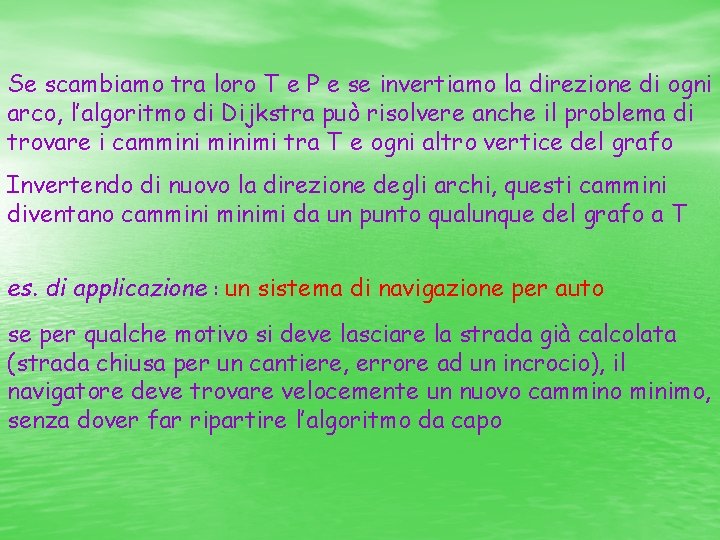 Se scambiamo tra loro T e P e se invertiamo la direzione di ogni arco, l'algoritmo di Dijkstra può risolvere anche il problema di trovare i cammini minimi tra T e ogni altro vertice del grafo

Invertendo di nuovo la direzione degli archi, questi cammini diventano cammini minimi da un punto qualunque del grafo a T

es. di applicazione : un sistema di navigazione per auto

se per qualche motivo si deve lasciare la strada già calcolata (strada chiusa per un cantiere, errore ad un incrocio), il navigatore deve trovare velocemente un nuovo cammino minimo, senza dover far ripartire l'algoritmo da capo